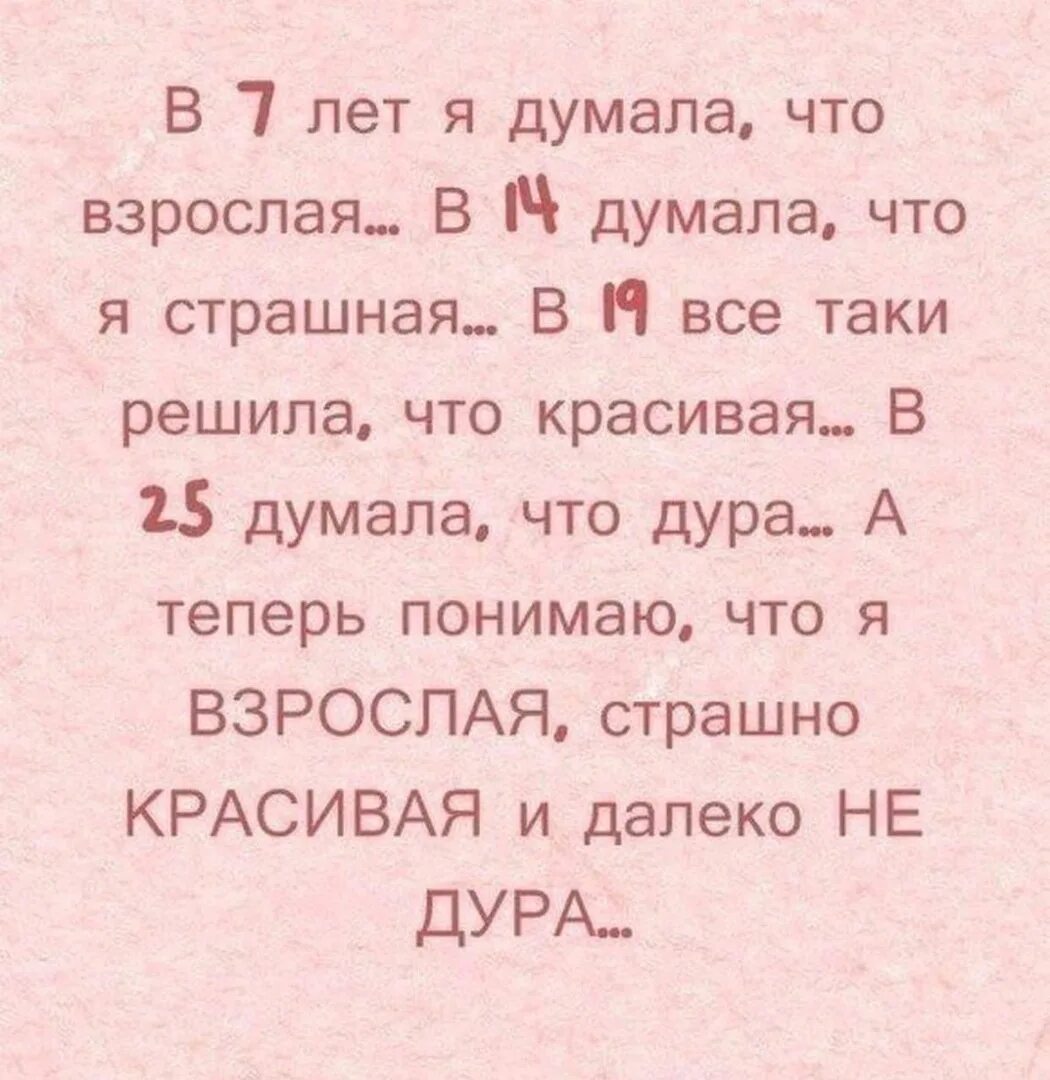 В 7 лет я думала, что взрослая... В 14 думала, что я страшная... В 19 все таки решила, что красивая... В 25 думала, что дура... А теперь понимаю, что я ВЗРОСЛАЯ, страшно КРАСИВАЯ и далеко НЕ ДУРА...